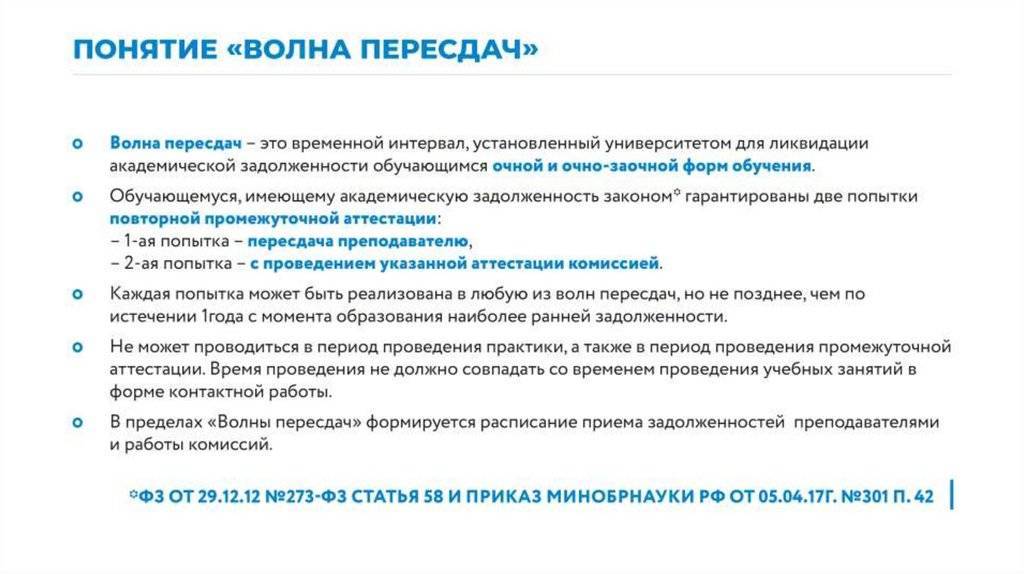 ПОНЯТИЕ «ВОЛНА ПЕРЕСДАЧ»

o Волна пересдач – это временной интервал, установленный университетом для ликвидации академической задолженности обучающимся очной и очно-заочной форм обучения.

o Обучающемуся, имеющему академическую задолженность законом* гарантированы две попытки повторной промежуточной аттестации:
– 1-ая попытка – пересдача преподавателю,
– 2-ая попытка – с проведением указанной аттестации комиссией.

o Каждая попытка может быть реализована в любую из волн пересдач, но не позднее, чем по истечении 1года с момента образования наиболее ранней задолженности.

o Не может проводиться в период проведения практики, а также в период проведения промежуточной аттестации. Время проведения не должно совпадать со временем проведения учебных занятий в форме контактной работы.

o В пределах «Волны пересдач» формируется расписание приема задолженностей преподавателями и работы комиссий.

*ФЗ ОТ 29.12.12 №273-ФЗ СТАТЬЯ 58 И ПРИКАЗ МИНОБРНАУКИ РФ ОТ 05.04.17Г. №301 П. 42